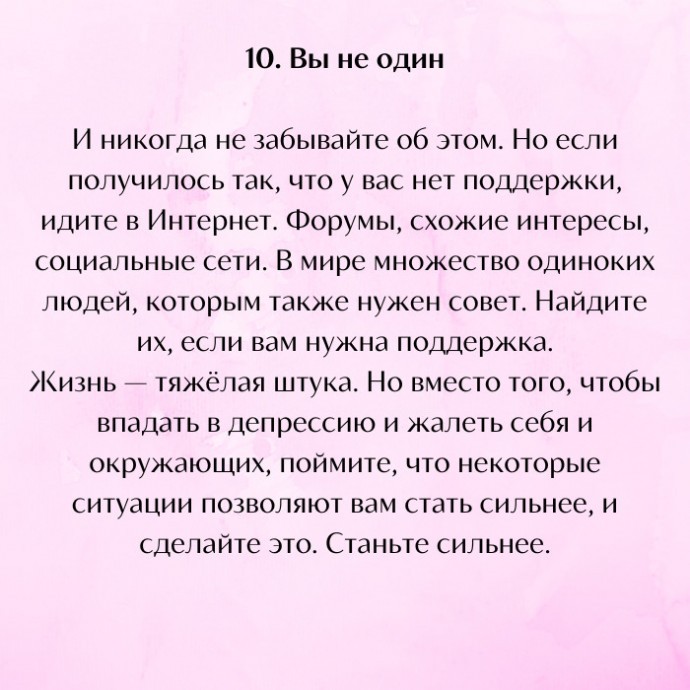 10. Вы не один

И никогда не забывайте об этом. Но если получилось так, что у вас нет поддержки, идите в Интернет. Форумы, схожие интересы, социальные сети. В мире множество одиноких людей, которым также нужен совет. Найдите их, если вам нужна поддержка.
Жизнь — тяжёлая штука. Но вместо того, чтобы впадать в депрессию и жалеть себя и окружающих, поймите, что некоторые ситуации позволяют вам стать сильнее, и сделайте это. Станьте сильнее.